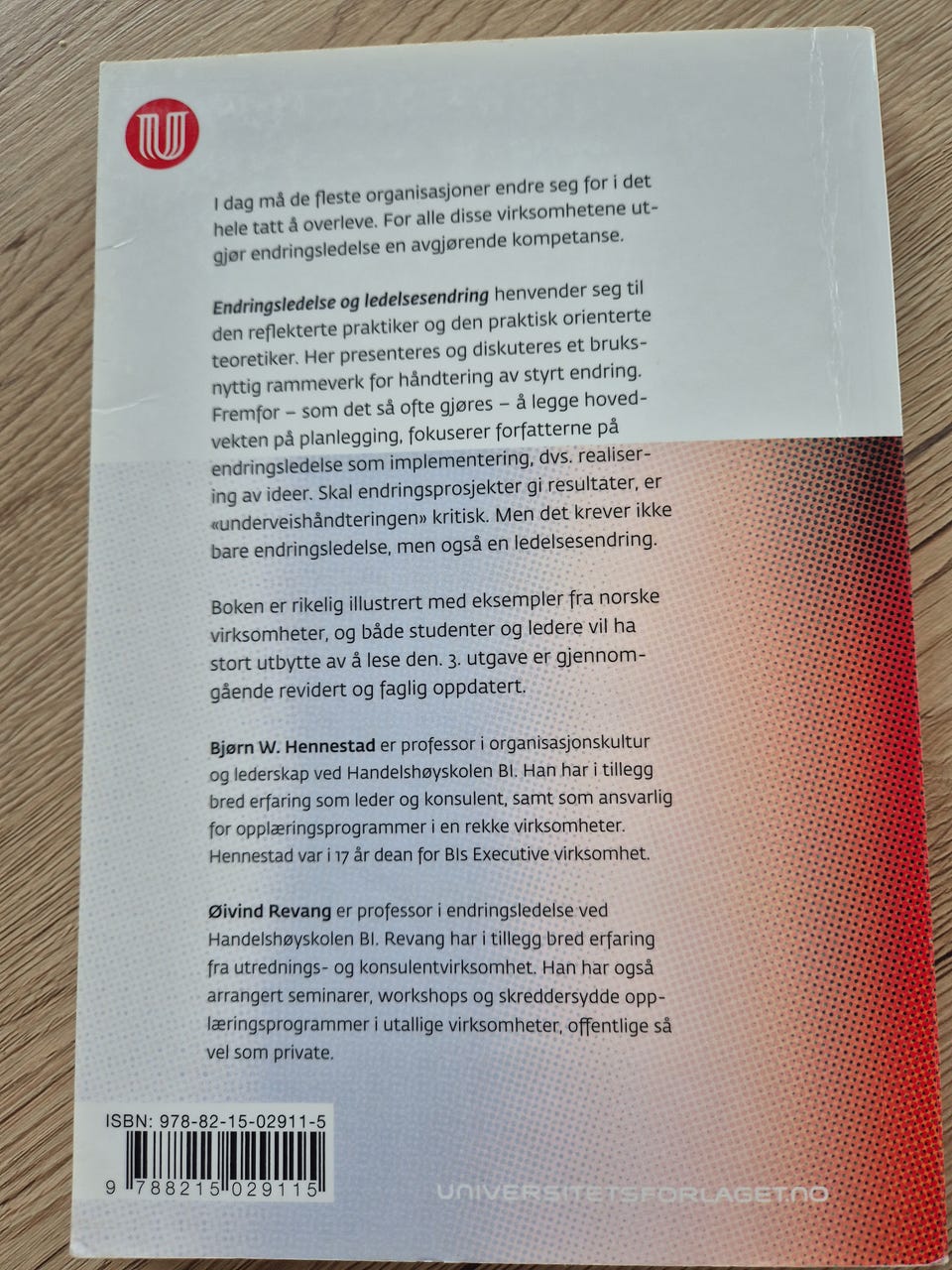 I dag må de fleste organisasjoner endre seg for i det hele tatt å overleve. For alle disse virksomhetene utgjør endringsledelse en avgjørende kompetanse.

Endringsledelse og ledelsesendring henvender seg til den reflekterte praktiker og den praktisk orienterte teoretiker. Her presenteres og diskuteres et bruksnyttig rammeverk for håndtering av styrt endring. Fremfor – som det så ofte gjøres – å legge hovedvekten på planlegging, fokuserer forfatterne på endringsledelse som implementering, dvs. realisering av ideer. Skal endringsprosjekter gi resultater, er «underveishåndteringen» kritisk. Men det krever ikke bare endringsledelse, men også en ledelsesendring.

Boken er rikelig illustrert med eksempler fra norske virksomheter, og både studenter og ledere vil ha stort utbytte av å lese den. 3. utgave er gjennomgående revidert og faglig oppdatert.

Bjørn W. Hennestad er professor i organisasjonskultur og lederskap ved Handelshøyskolen BI. Han har i tillegg bred erfaring som leder og konsulent, samt som ansvarlig for opplæringsprogrammer i en rekke virksomheter. Hennestad var i 17 år dean for BIs Executive virksomhet.

Øivind Revang er professor i endringsledelse ved Handelshøyskolen BI. Revang har i tillegg bred erfaring fra utrednings- og konsulentvirksomhet. Han har også arrangert seminarer, workshops og skreddersydde opplæringsprogrammer i utallige virksomheter, offentlige så vel som private.

ISBN: 978-82-15-02911-5

9 788215 029115

UNIVERSITETSFORLAGET.NO